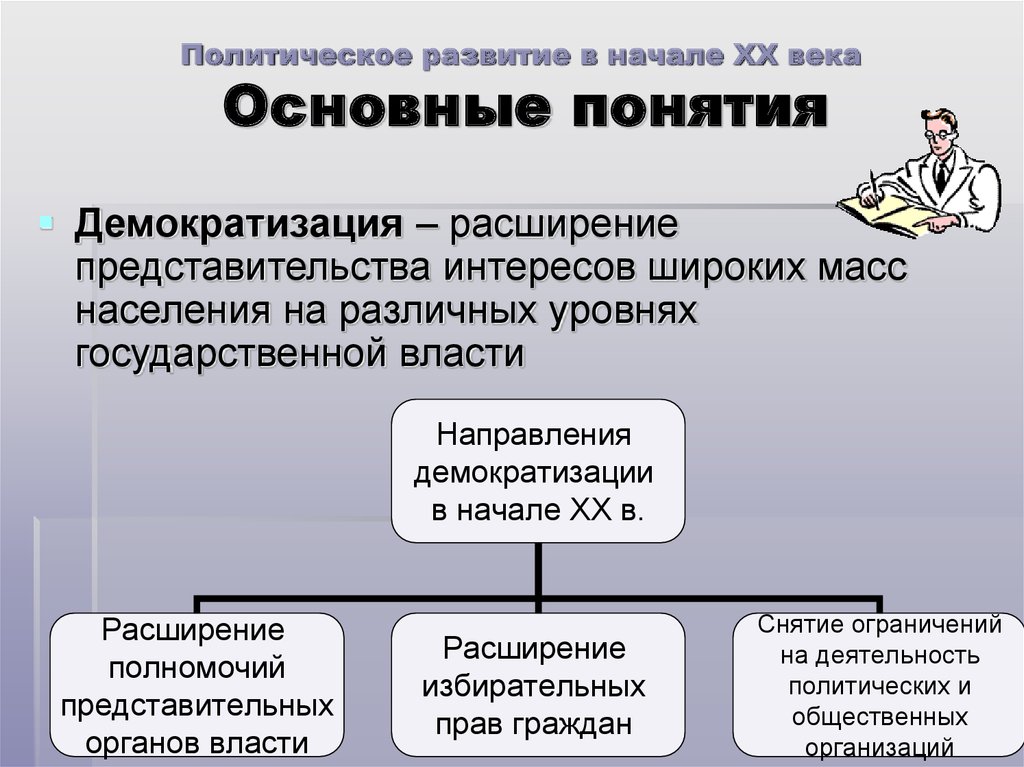 Политическое развитие в начале XX века

Основные понятия

Демократизация – расширение представительства интересов широких масс населения на различных уровнях государственной власти

Направления демократизации в начале XX в.

Расширение полномочий представительных органов власти

Расширение избирательных прав граждан

Снятие ограничений на деятельность политических и общественных организаций